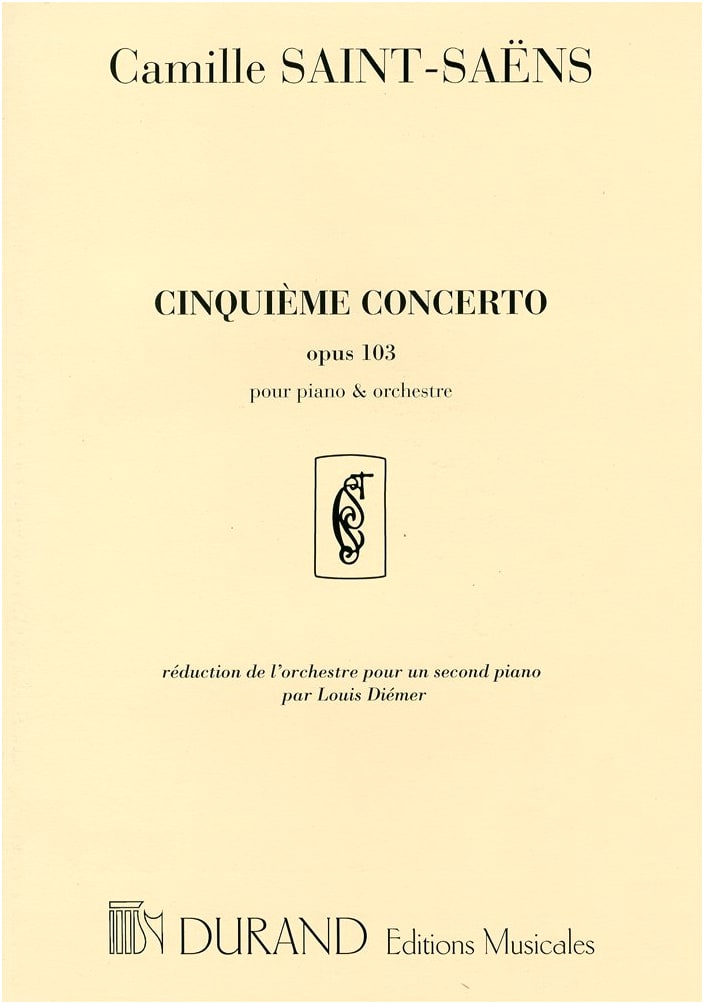 Camille SAINT-SAËNS

CINQUIÈME CONCERTO

opus 103

pour piano & orchestre

réduction de l'orchestre pour un second piano
par Louis Diémer

DURAND Editions Musicales